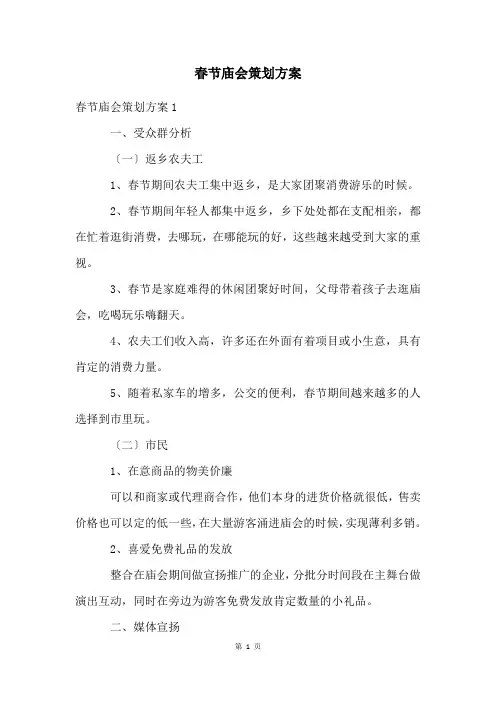 春节庙会策划方案

春节庙会策划方案 1

一、受众群分析

〔一〕返乡农夫工

1、春节期间农夫工集中返乡，是大家团聚消费游乐的时候。

2、春节期间年轻人都集中返乡，乡下处处都在支配相亲，都在忙着逛街消费，去哪玩，在哪能玩的好，这些越来越受到大家的重视。

3、春节是家庭难得的休闲团聚好时间，父母带着孩子去逛庙会，吃喝玩乐嗨翻天。

4、农夫工们收入高，许多还在外面有着项目或小生意，具有肯定的消费力量。

5、随着私家车的增多，公交的便利，春节期间越来越多的人选择到市里玩。

〔二〕市民

1、在意商品的物美价廉

可以和商家或代理商合作，他们本身的进货价格就很低，售卖价格也可以定的低一些，在大量游客涌进庙会的时候，实现薄利多销。

2、喜爱免费礼品的发放

整合在庙会期间做宣扬推广的企业，分批分时间段在主舞台做演出互动，同时在旁边为游客免费发放肯定数量的小礼品。

二、媒体宣扬

第 1 页